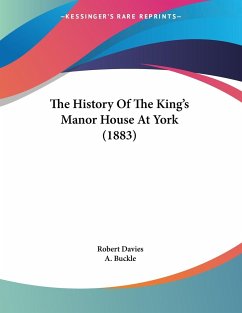 —KESSINGER'S RARE REPRINTS—

The History Of The King's Manor House At York (1883)

Robert Davies
A. Buckle